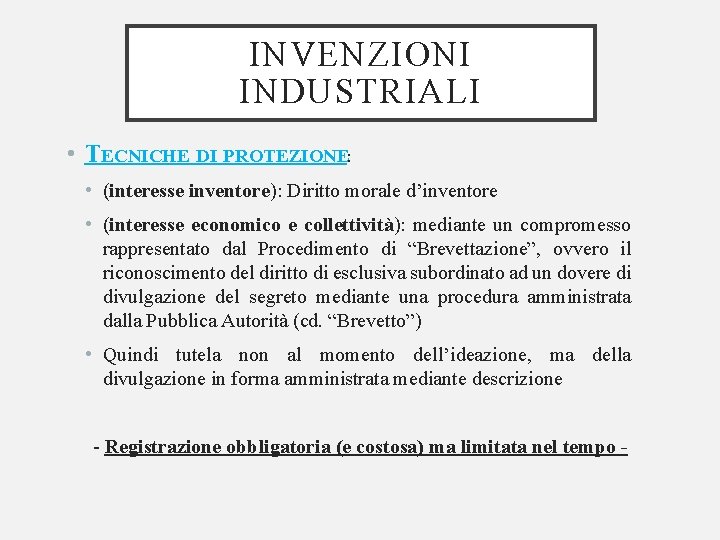 INVENZIONI INDUSTRIALI

• TECNICHE DI PROTEZIONE:

• (interesse inventore): Diritto morale d'inventore

• (interesse economico e collettività): mediante un compromesso rappresentato dal Procedimento di "Brevettazione", ovvero il riconoscimento del diritto di esclusiva subordinato ad un dovere di divulgazione del segreto mediante una procedura amministrata dalla Pubblica Autorità (cd. "Brevetto")

• Quindi tutela non al momento dell'ideazione, ma della divulgazione in forma amministrata mediante descrizione

- Registrazione obbligatoria (e costosa) ma limitata nel tempo -